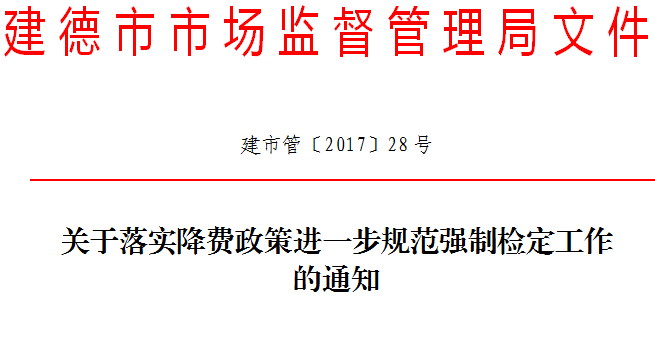 建德市市场监督管理局文件

建市管〔2017〕28号

关于落实降费政策进一步规范强制检定工作的通知